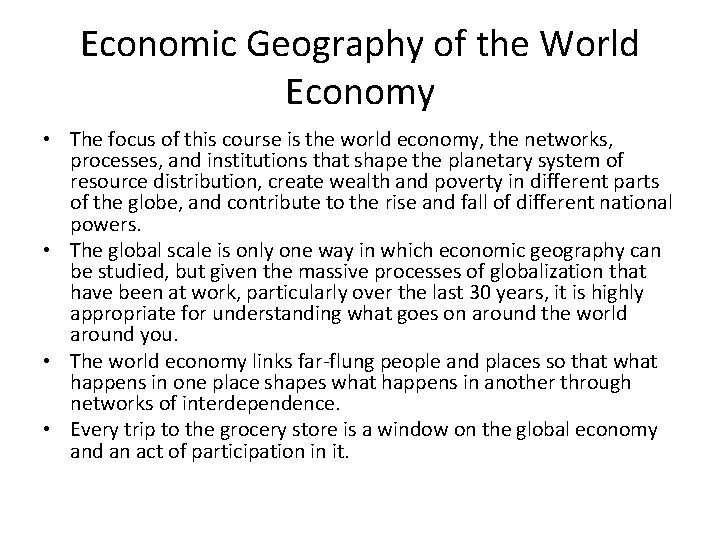 Economic Geography of the World Economy

• The focus of this course is the world economy, the networks, processes, and institutions that shape the planetary system of resource distribution, create wealth and poverty in different parts of the globe, and contribute to the rise and fall of different national powers.
• The global scale is only one way in which economic geography can be studied, but given the massive processes of globalization that have been at work, particularly over the last 30 years, it is highly appropriate for understanding what goes on around the world around you.
• The world economy links far-flung people and places so that what happens in one place shapes what happens in another through networks of interdependence.
• Every trip to the grocery store is a window on the global economy and an act of participation in it.